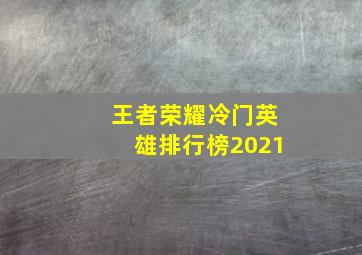 王者荣耀冷门英雄排行榜2021